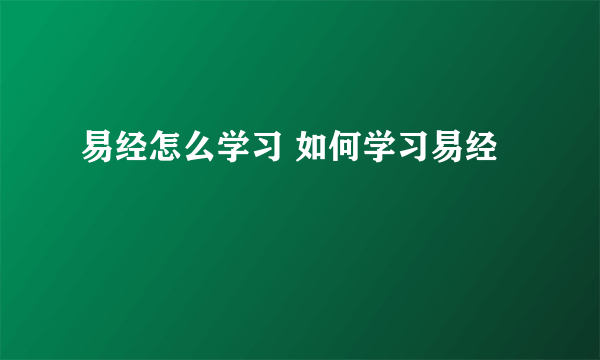 易经怎么学习 如何学习易经